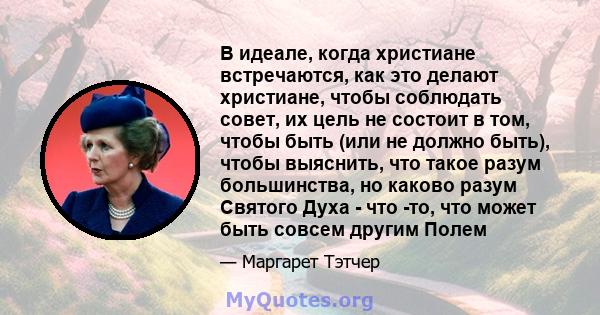 В идеале, когда христиане встречаются, как это делают христиане, чтобы соблюдать совет, их цель не состоит в том, чтобы быть (или не должно быть), чтобы выяснить, что такое разум большинства, но каково разум Святого Духа - что -то, что может быть совсем другим Полем

— Маргарет Тэтчер

MyQuotes.org